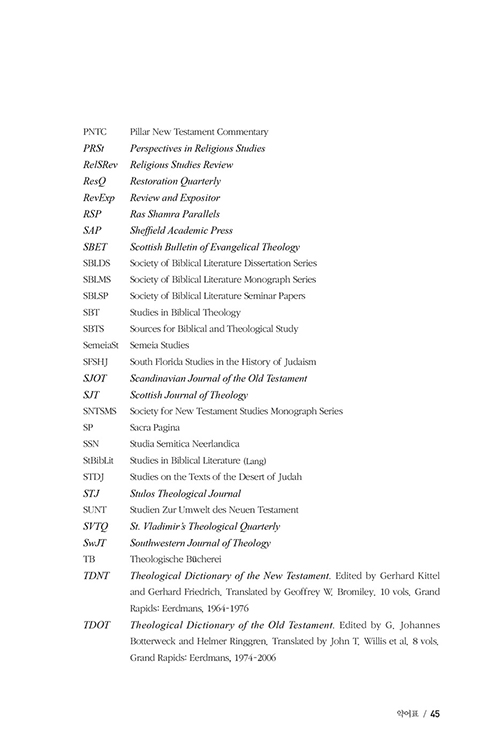 PNTC Pillar New Testament Commentary
PRSt Perspectives in Religious Studies
RelSRev Religious Studies Review
ResQ Restoration Quarterly
RevExp Review and Expositor
RSP Ras Shamra Parallels
SAP Sheffield Academic Press
SBET Scottish Bulletin of Evangelical Theology
SBLDS Society of Biblical Literature Dissertation Series
SBLMS Society of Biblical Literature Monograph Series
SBLSP Society of Biblical Literature Seminar Papers
SBT Studies in Biblical Theology
SBTS Sources for Biblical and Theological Study
SemeiaSt Semeia Studies
SFSHJ South Florida Studies in the History of Judaism
SJOT Scandinavian Journal of the Old Testament
SJT Scottish Journal of Theology
SNTSMS Society for New Testament Studies Monograph Series
SP Sacra Pagina
SSN Studia Semitica Neerlandica
StBibLit Studies in Biblical Literature (Lang)
STDJ Studies on the Texts of the Desert of Judah
STJ Stulos Theological Journal
SUNT Studien Zur Umwelt des Neuen Testament
SVTQ St. Vladimir's Theological Quarterly
SwJT Southwestern Journal of Theology
TB Theologische Bücherei
TDNT Theological Dictionary of the New Testament. Edited by Gerhard Kittel and Gerhard Friedrich. Translated by Geoffrey W. Bromiley. 10 vols. Grand Rapids: Eerdmans, 1964-1976
TDOT Theological Dictionary of the Old Testament. Edited by G. Johannes Botterweck and Helmer Ringgren. Translated by John T. Willis et al. 8 vols. Grand Rapids: Eerdmans, 1974-2006

약어표 / 45